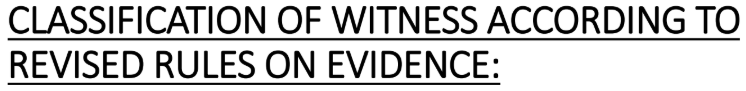 CLASSIFICATION OF WITNESS ACCORDING TO REVISED RULES ON EVIDENCE: